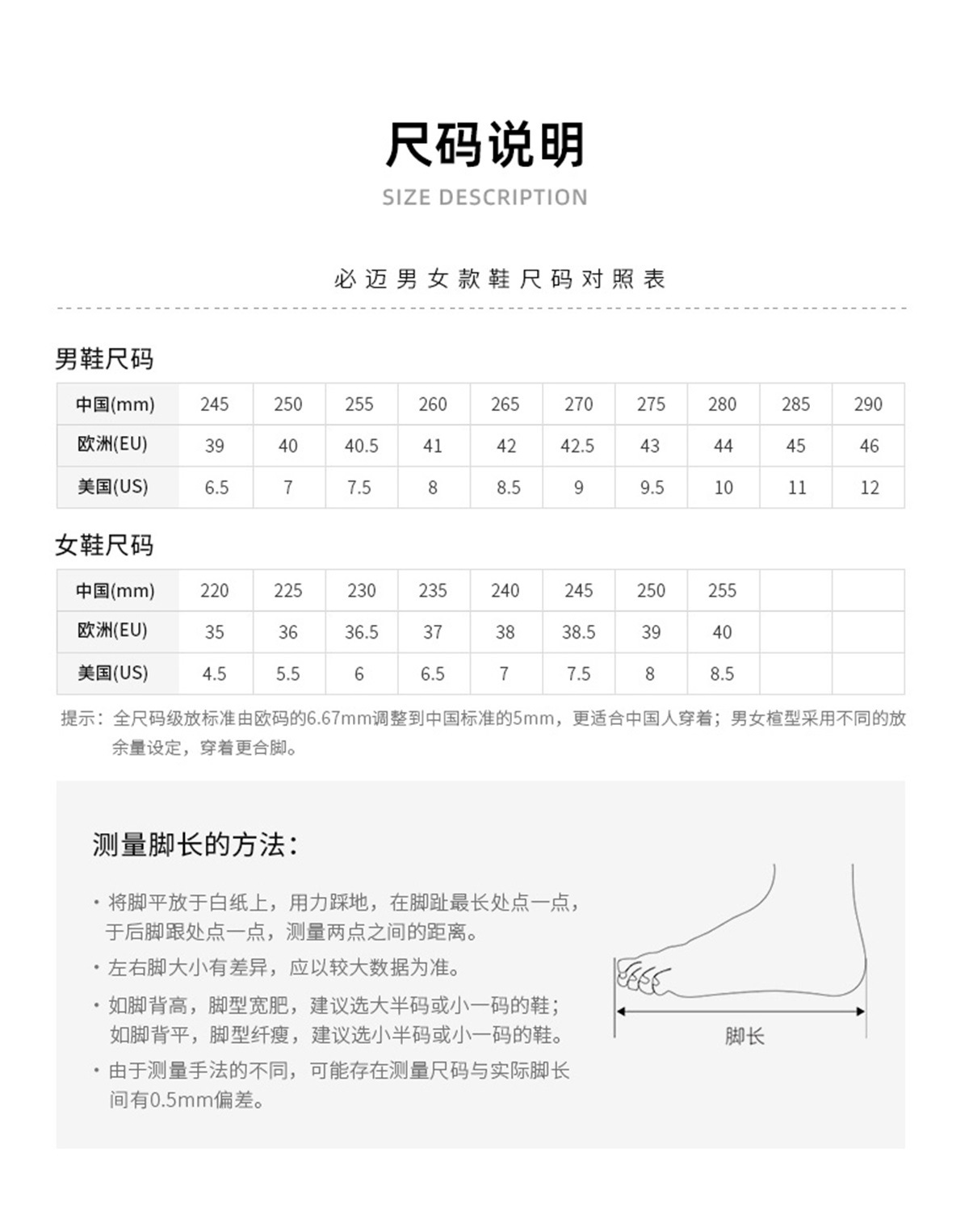 尺码说明
SIZE DESCRIPTION

必迈男女款鞋尺码对照表

男鞋尺码

| 中国(mm) | 245 | 250 | 255 | 260 | 265 | 270 | 275 | 280 | 285 | 290 |
|---|---|---|---|---|---|---|---|---|---|---|
| 欧洲(EU) | 39 | 40 | 40.5 | 41 | 42 | 42.5 | 43 | 44 | 45 | 46 |
| 美国(US) | 6.5 | 7 | 7.5 | 8 | 8.5 | 9 | 9.5 | 10 | 11 | 12 |

女鞋尺码

| 中国(mm) | 220 | 225 | 230 | 235 | 240 | 245 | 250 | 255 | | |
|---|---|---|---|---|---|---|---|---|---|---|
| 欧洲(EU) | 35 | 36 | 36.5 | 37 | 38 | 38.5 | 39 | 40 | | |
| 美国(US) | 4.5 | 5.5 | 6 | 6.5 | 7 | 7.5 | 8 | 8.5 | | |

提示：全尺码级放标准由欧码的6.67mm调整到中国标准的5mm，更适合中国人穿着；男女楦型采用不同的放余量设定，穿着更合脚。

测量脚长的方法：

· 将脚平放于白纸上，用力踩地，在脚趾最长处点一点，于后脚跟处点一点，测量两点之间的距离。
· 左右脚大小有差异，应以较大数据为准。
· 如脚背高，脚型宽肥，建议选大半码或小一码的鞋；如脚背平，脚型纤瘦，建议选小半码或小一码的鞋。
· 由于测量手法的不同，可能存在测量尺码与实际脚长间有0.5mm偏差。

脚长